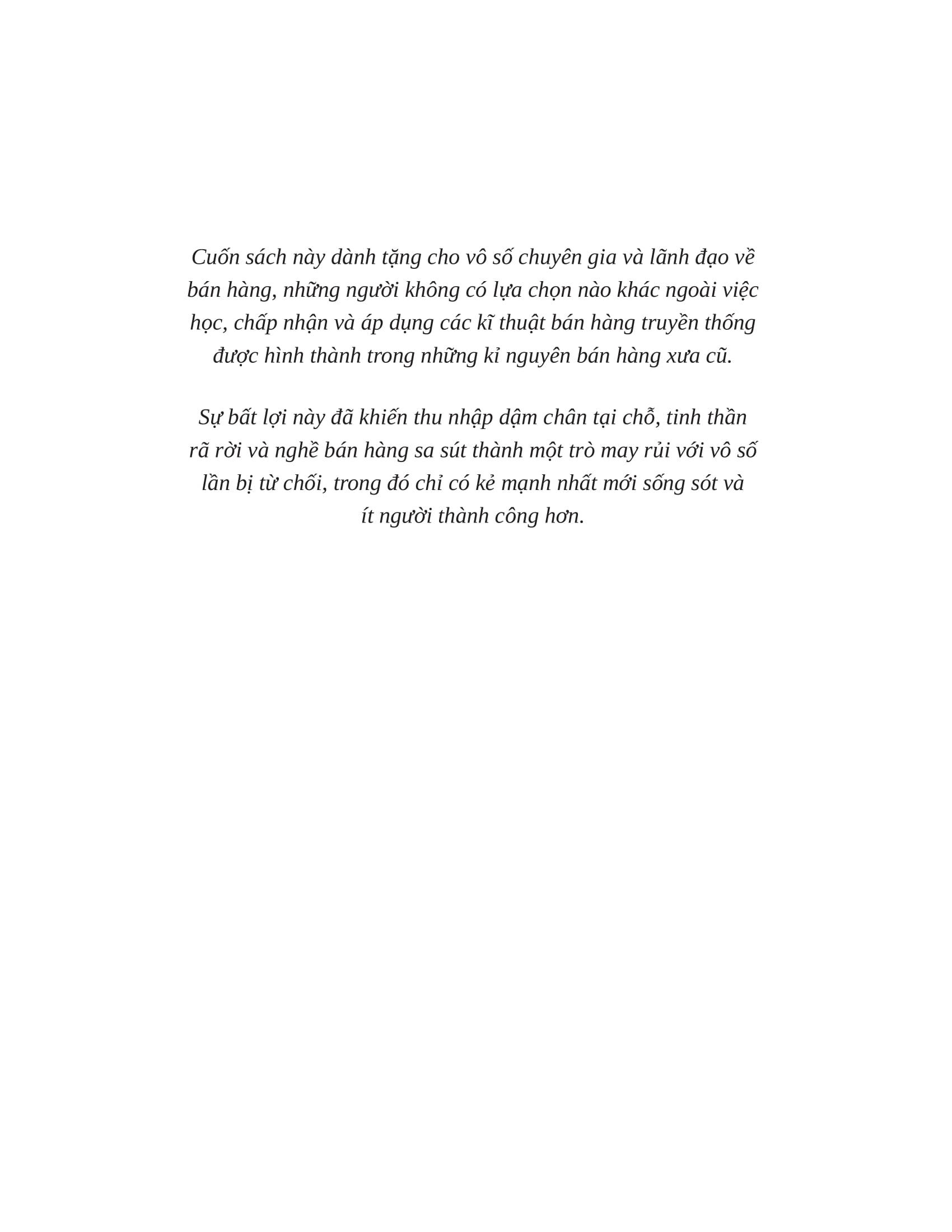 Cuốn sách này dành tặng cho vô số chuyên gia và lãnh đạo về bán hàng, những người không có lựa chọn nào khác ngoài việc học, chấp nhận và áp dụng các kĩ thuật bán hàng truyền thống được hình thành trong những kỉ nguyên bán hàng xưa cũ.

Sự bất lợi này đã khiến thu nhập dậm chân tại chỗ, tinh thần rã rời và nghề bán hàng sa sút thành một trò may rủi với vô số lần bị từ chối, trong đó chỉ có kẻ mạnh nhất mới sống sót và ít người thành công hơn.